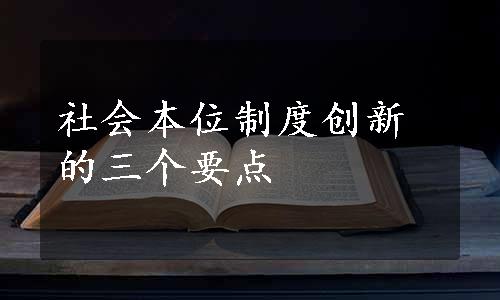 社会本位制度创新的三个要点